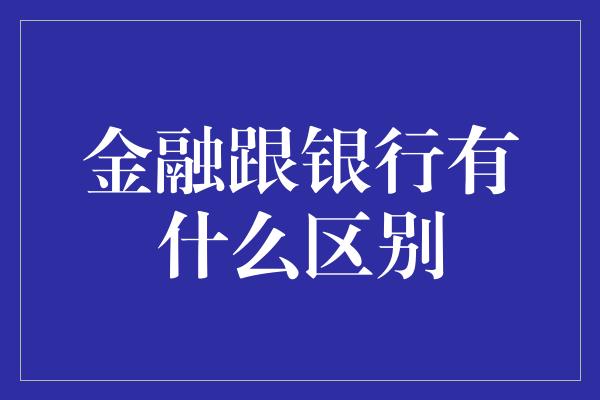 金融跟银行有什么区别